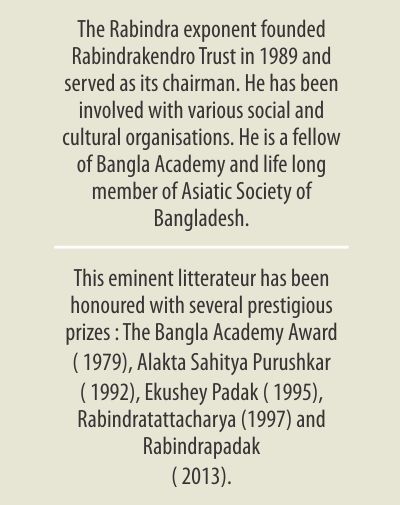 The Rabindra exponent founded Rabindrakendro Trust in 1989 and served as its chairman. He has been involved with various social and cultural organisations. He is a fellow of Bangla Academy and life long member of Asiatic Society of Bangladesh.

This eminent litterateur has been honoured with several prestigious prizes : The Bangla Academy Award ( 1979), Alakta Sahitya Purushkar ( 1992), Ekushey Padak ( 1995), Rabindratattacharya (1997) and Rabindrapadak ( 2013).